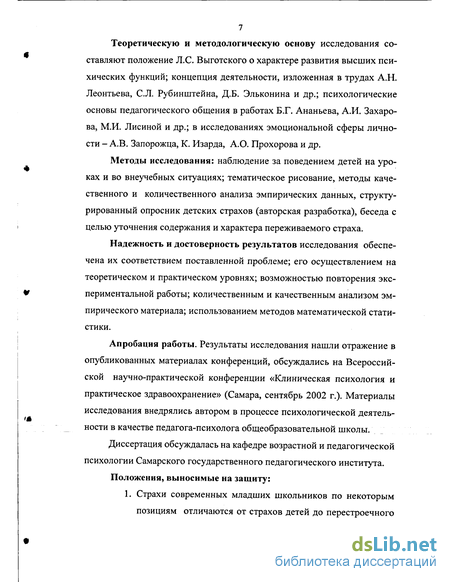 7

Теоретическую и методологическую основу исследования составляют положение Л.С. Выготского о характере развития высших психических функций; концепция деятельности, изложенная в трудах А.Н. Леонтьева, С.Л. Рубинштейна, Д.Б. Эльконина и др.; психологические основы педагогического общения в работах Б.Г. Ананьева, А.И. Захарова, М.И. Лисиной и др.; в исследованиях эмоциональной сферы личности – А.В. Запорожца, К. Изарда, А.О. Прохорова и др.

Методы исследования: наблюдение за поведением детей на уроках и во внеучебных ситуациях; тематическое рисование, методы качественного и количественного анализа эмпирических данных, структурированный опросник детских страхов (авторская разработка), беседа с целью уточнения содержания и характера переживаемого страха.

Надежность и достоверность результатов исследования обеспечена их соответствием поставленной проблеме; его осуществлением на теоретическом и практическом уровнях; возможностью повторения экспериментальной работы; количественным и качественным анализом эмпирического материала; использованием методов математической статистики.

Апробация работы. Результаты исследования нашли отражение в опубликованных материалах конференций, обсуждались на Всероссийской научно-практической конференции «Клиническая психология и практическое здравоохранение» (Самара, сентябрь 2002 г.). Материалы исследования внедрялись автором в процессе психологической деятельности в качестве педагога-психолога общеобразовательной школы.

Диссертация обсуждалась на кафедре возрастной и педагогической психологии Самарского государственного педагогического института.

Положения, выносимые на защиту:

1. Страхи современных младших школьников по некоторым позициям отличаются от страхов детей до перестроечного

dsLib.net
библиотека диссертаций